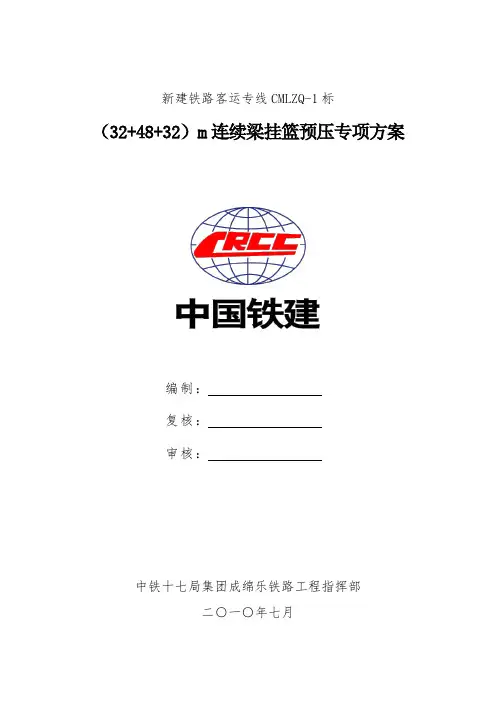 新建铁路客运专线 CMLZQ-1 标

（32+48+32）m 连续梁挂篮预压专项方案

CRCC

中国铁建

编制：

复核：

审核：

中铁十七局集团成绵乐铁路工程指挥部

二〇一〇年七月